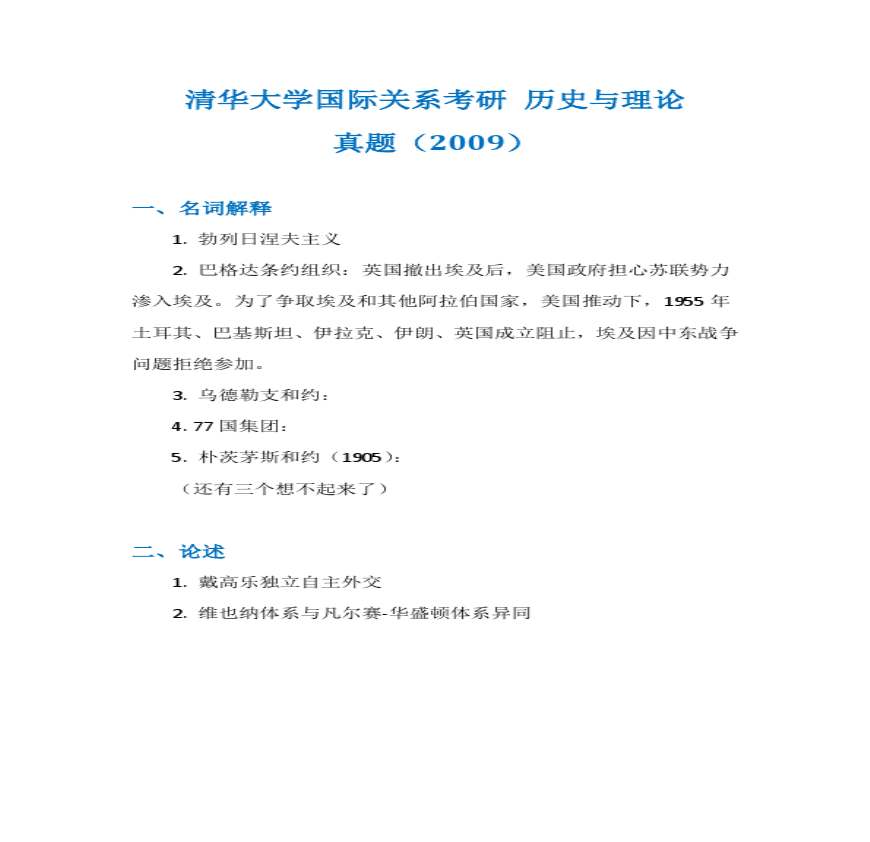 清华大学国际关系考研 历史与理论
真题（2009）

一、名词解释

1. 勃列日涅夫主义

2. 巴格达条约组织：英国撤出埃及后，美国政府担心苏联势力渗入埃及。为了争取埃及和其他阿拉伯国家，美国推动下，1955 年土耳其、巴基斯坦、伊拉克、伊朗、英国成立阻止，埃及因中东战争问题拒绝参加。

3. 乌德勒支和约：

4. 77 国集团：

5. 朴茨茅斯和约（1905）：

（还有三个想不起来了）

二、论述

1. 戴高乐独立自主外交

2. 维也纳体系与凡尔赛-华盛顿体系异同